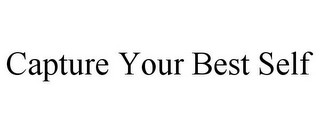 Capture Your Best Self